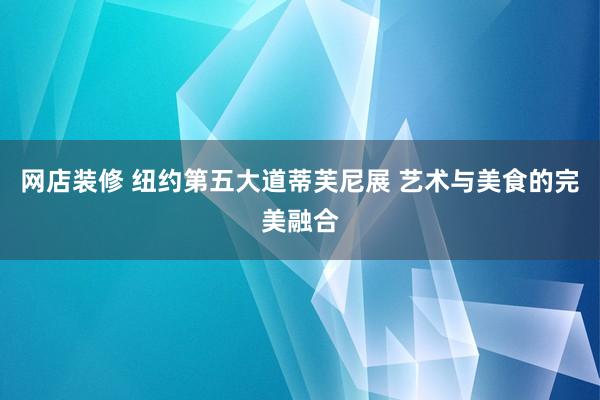 网店装修 纽约第五大道蒂芙尼展 艺术与美食的完美融合